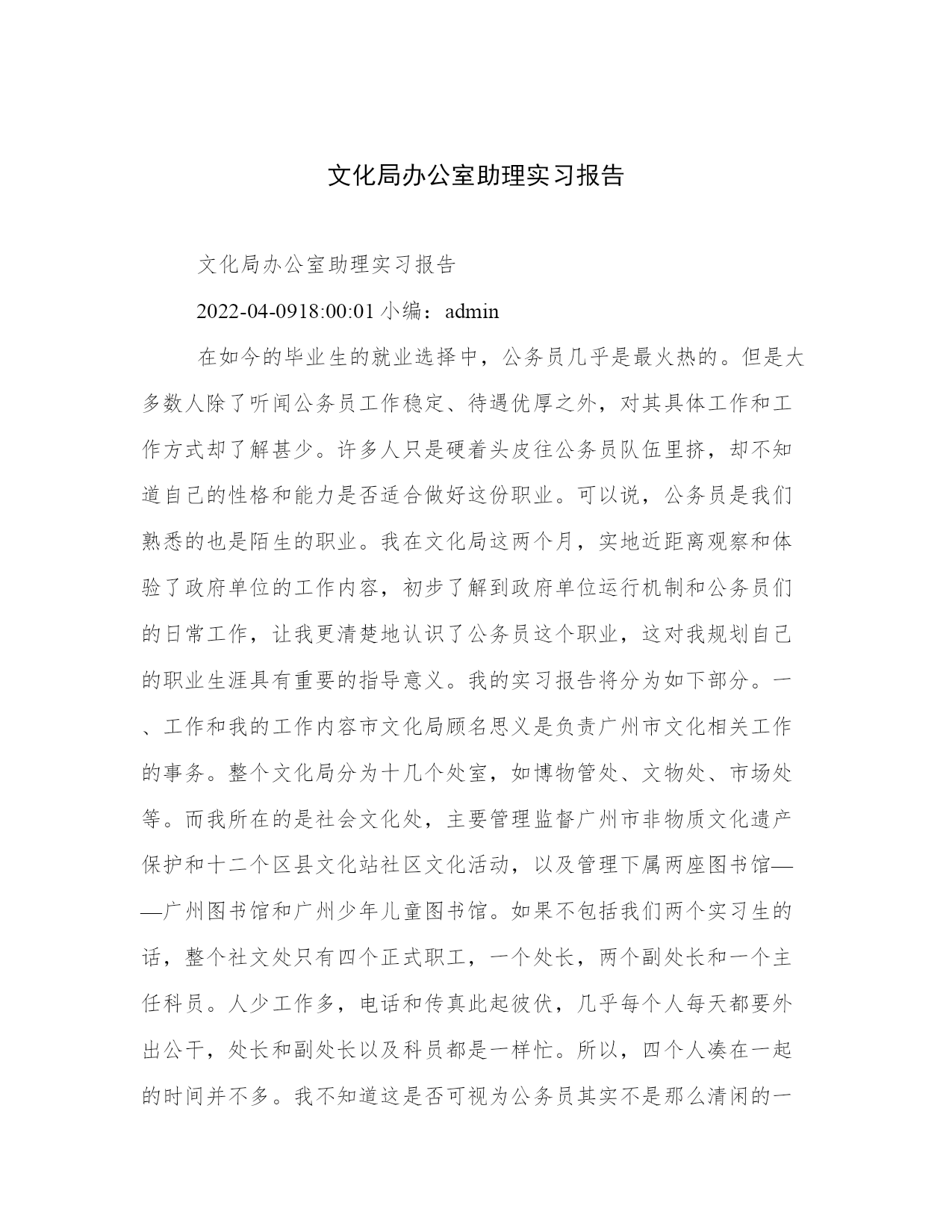 文化局办公室助理实习报告

文化局办公室助理实习报告

2022-04-0918:00:01 小编：admin

在如今的毕业生的就业选择中，公务员几乎是最火热的。但是大多数人除了听闻公务员工作稳定、待遇优厚之外，对其具体工作和工作方式却了解甚少。许多人只是硬着头皮往公务员队伍里挤，却不知道自己的性格和能力是否适合做好这份职业。可以说，公务员是我们熟悉的也是陌生的职业。我在文化局这两个月，实地近距离观察和体验了政府单位的工作内容，初步了解到政府单位运行机制和公务员们的日常工作，让我更清楚地认识了公务员这个职业，这对我规划自己的职业生涯具有重要的指导意义。我的实习报告将分为如下部分。一、工作和我的工作内容市文化局顾名思义是负责广州市文化相关工作的事务。整个文化局分为十几个处室，如博物管处、文物处、市场处等。而我所在的是社会文化处，主要管理监督广州市非物质文化遗产保护和十二个区县文化站社区文化活动，以及管理下属两座图书馆——广州图书馆和广州少年儿童图书馆。如果不包括我们两个实习生的话，整个社文处只有四个正式职工，一个处长，两个副处长和一个主任科员。人少工作多，电话和传真此起彼伏，几乎每个人每天都要外出公干，处长和副处长以及科员都是一样忙。所以，四个人凑在一起的时间并不多。我不知道这是否可视为公务员其实不是那么清闲的一